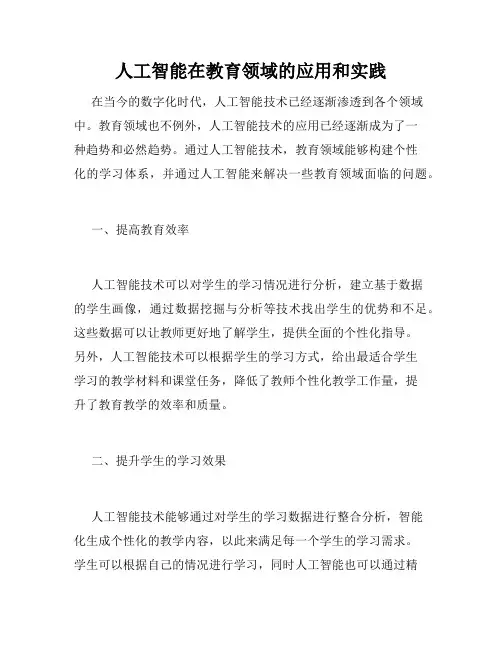 人工智能在教育领域的应用和实践

在当今的数字化时代，人工智能技术已经逐渐渗透到各个领域中。教育领域也不例外，人工智能技术的应用已经逐渐成为了一种趋势和必然趋势。通过人工智能技术，教育领域能够构建个性化的学习体系，并通过人工智能来解决一些教育领域面临的问题。

一、提高教育效率

人工智能技术可以对学生的学习情况进行分析，建立基于数据的学生画像，通过数据挖掘与分析等技术找出学生的优势和不足。这些数据可以让教师更好地了解学生，提供全面的个性化指导。另外，人工智能技术可以根据学生的学习方式，给出最适合学生学习的教学材料和课堂任务，降低了教师个性化教学工作量，提升了教育教学的效率和质量。

二、提升学生的学习效果

人工智能技术能够通过对学生的学习数据进行整合分析，智能化生成个性化的教学内容，以此来满足每一个学生的学习需求。学生可以根据自己的情况进行学习，同时人工智能也可以通过精